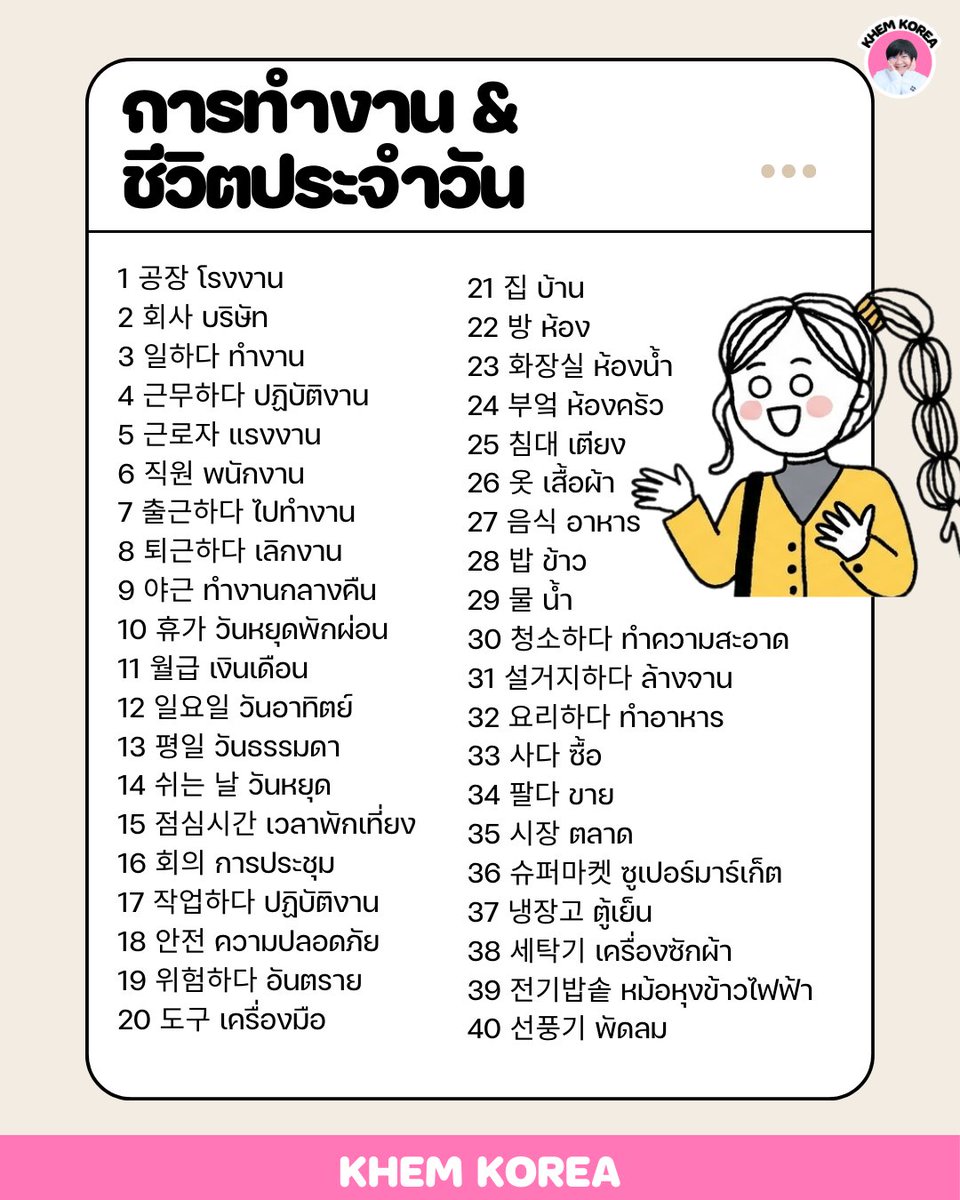 KHEM KOREA

การทำงาน & ชีวิตประจำวัน

1 공장 โรงงาน
2 회사 บริษัท
3 일하다 ทำงาน
4 근무하다 ปฏิบัติงาน
5 근로자 แรงงาน
6 직원 พนักงาน
7 출근하다 ไปทำงาน
8 퇴근하다 เลิกงาน
9 야근 ทำงานกลางคืน
10 휴가 วันหยุดพักผ่อน
11 월급 เงินเดือน
12 일요일 วันอาทิตย์
13 평일 วันธรรมดา
14 쉬는 날 วันหยุด
15 점심시간 เวลาพักเที่ยง
16 회의 การประชุม
17 작업하다 ปฏิบัติงาน
18 안전 ความปลอดภัย
19 위험하다 อันตราย
20 도구 เครื่องมือ

21 집 บ้าน
22 방 ห้อง
23 화장실 ห้องน้ำ
24 부엌 ห้องครัว
25 침대 เตียง
26 옷 เสื้อผ้า
27 음식 อาหาร
28 밥 ข้าว
29 물 น้ำ
30 청소하다 ทำความสะอาด
31 설거지하다 ล้างจาน
32 요리하다 ทำอาหาร
33 사다 ซื้อ
34 팔다 ขาย
35 시장 ตลาด
36 슈퍼마켓 ซูเปอร์มาร์เก็ต
37 냉장고 ตู้เย็น
38 세탁기 เครื่องซักผ้า
39 전기밥솥 หม้อหุงข้าวไฟฟ้า
40 선풍기 พัดลม

KHEM KOREA